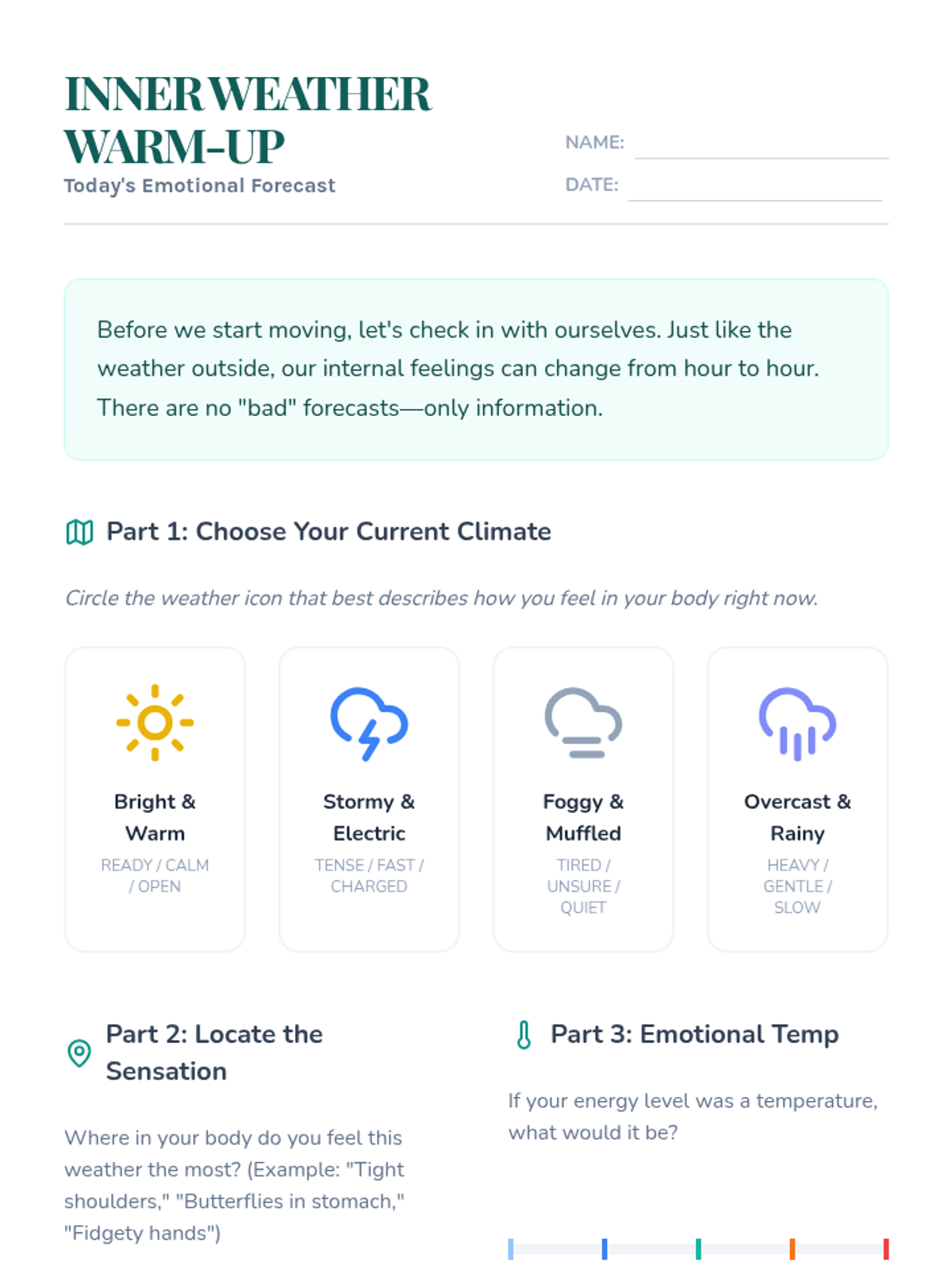 INNER WEATHER WARM-UP
Today's Emotional Forecast

NAME:
DATE:

Before we start moving, let's check in with ourselves. Just like the weather outside, our internal feelings can change from hour to hour. There are no "bad" forecasts—only information.

Part 1: Choose Your Current Climate

Circle the weather icon that best describes how you feel in your body right now.

Bright & Warm
READY / CALM / OPEN

Stormy & Electric
TENSE / FAST / CHARGED

Foggy & Muffled
TIRED / UNSURE / QUIET

Overcast & Rainy
HEAVY / GENTLE / SLOW

Part 2: Locate the Sensation

Where in your body do you feel this weather the most? (Example: "Tight shoulders," "Butterflies in stomach," "Fidgety hands")

Part 3: Emotional Temp

If your energy level was a temperature, what would it be?